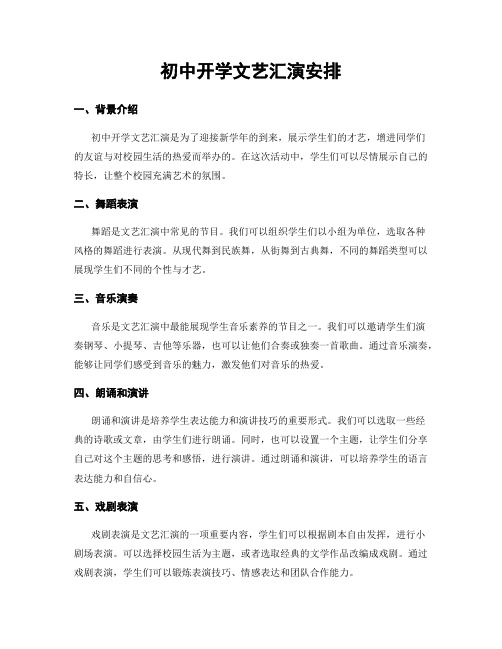 初中开学文艺汇演安排

一、背景介绍

初中开学文艺汇演是为了迎接新学年的到来，展示学生们的才艺，增进同学们的友谊与对校园生活的热爱而举办的。在这次活动中，学生们可以尽情展示自己的特长，让整个校园充满艺术的氛围。

二、舞蹈表演

舞蹈是文艺汇演中常见的节目。我们可以组织学生们以小组为单位，选取各种风格的舞蹈进行表演。从现代舞到民族舞，从街舞到古典舞，不同的舞蹈类型可以展现学生们不同的个性与才艺。

三、音乐演奏

音乐是文艺汇演中最能展现学生音乐素养的节目之一。我们可以邀请学生们演奏钢琴、小提琴、吉他等乐器，也可以让他们合奏或独奏一首歌曲。通过音乐演奏，能够让同学们感受到音乐的魅力，激发他们对音乐的热爱。

四、朗诵和演讲

朗诵和演讲是培养学生表达能力和演讲技巧的重要形式。我们可以选取一些经典的诗歌或文章，由学生们进行朗诵。同时，也可以设置一个主题，让学生们分享自己对这个主题的思考和感悟，进行演讲。通过朗诵和演讲，可以培养学生的语言表达能力和自信心。

五、戏剧表演

戏剧表演是文艺汇演的一项重要内容，学生们可以根据剧本自由发挥，进行小剧场表演。可以选择校园生活为主题，或者选取经典的文学作品改编成戏剧。通过戏剧表演，学生们可以锻炼表演技巧、情感表达和团队合作能力。